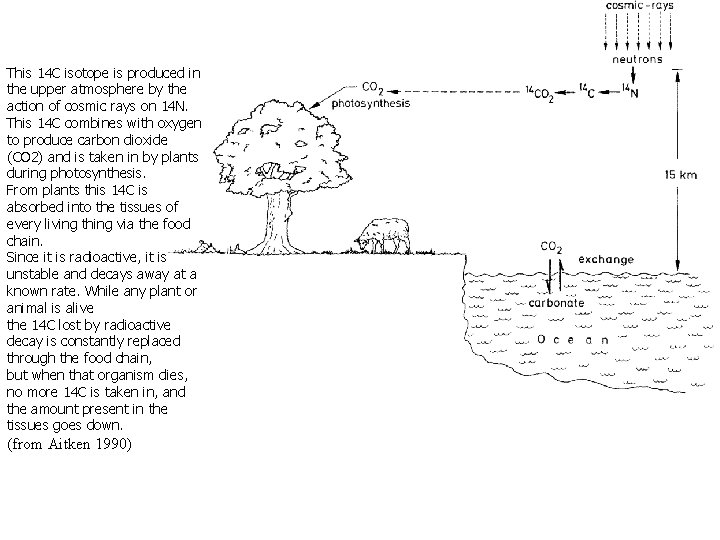 This 14C isotope is produced in the upper atmosphere by the action of cosmic rays on 14N. This 14C combines with oxygen to produce carbon dioxide (CO2) and is taken in by plants during photosynthesis.
From plants this 14C is absorbed into the tissues of every living thing via the food chain.
Since it is radioactive, it is unstable and decays away at a known rate. While any plant or animal is alive
the 14C lost by radioactive decay is constantly replaced through the food chain,
but when that organism dies, no more 14C is taken in, and the amount present in the tissues goes down.
(from Aitken 1990)

cosmic-rays
neutrons
$CO_2$
photosynthesis
$^{14}CO_2$
$^{14}C$
$^{14}N$
15 km
$CO_2$
exchange
carbonate
Ocean